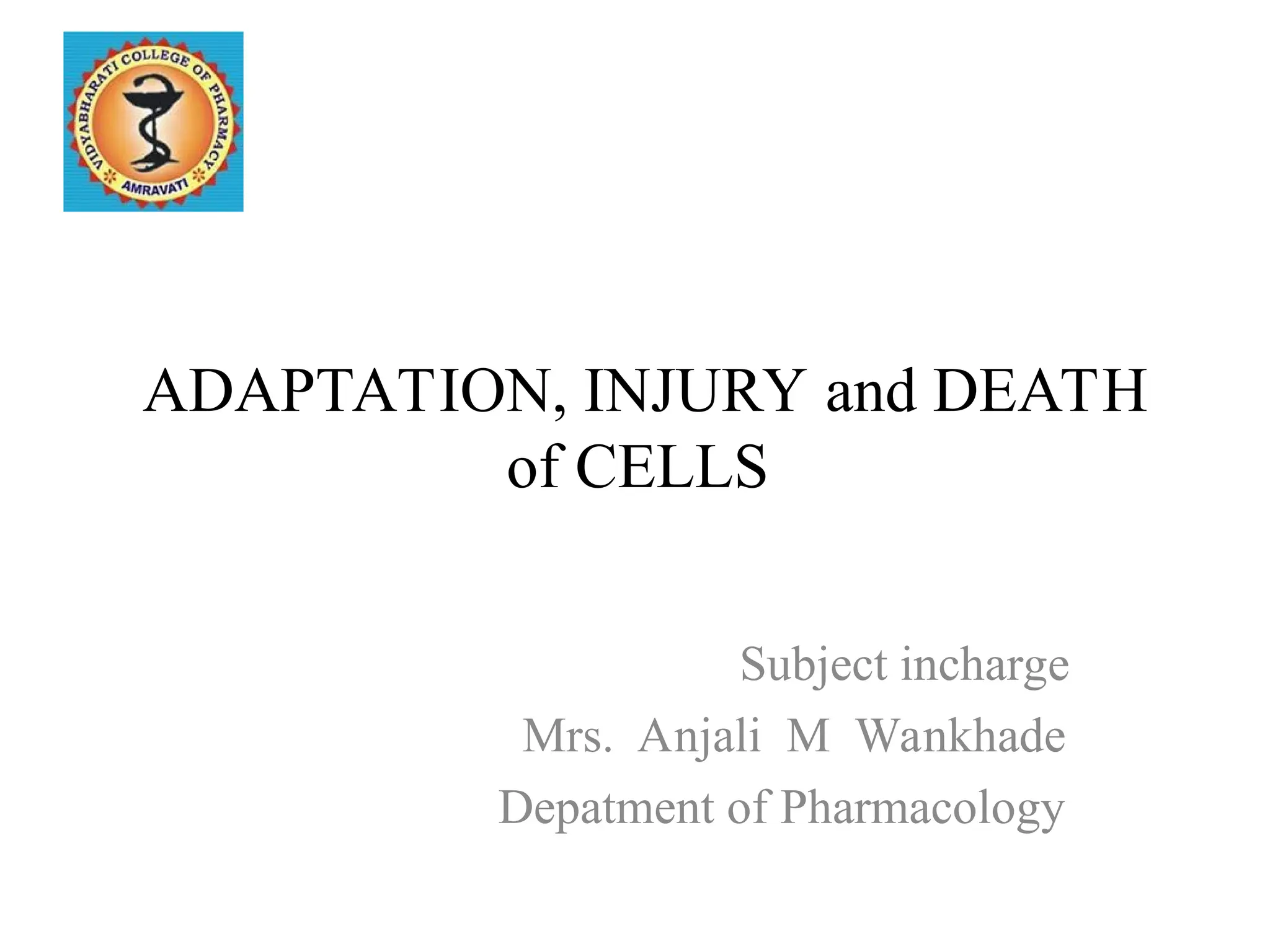 VIDYABHARATI COLLEGE OF PHARMACY
AMRAVATI

ADAPTATION, INJURY and DEATH of CELLS

Subject incharge
Mrs. Anjali M Wankhade
Depatment of Pharmacology